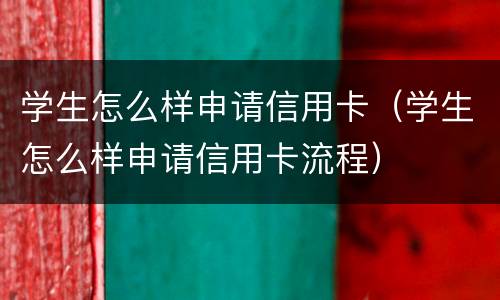 学生怎么样申请信用卡（学生怎么样申请信用卡流程）